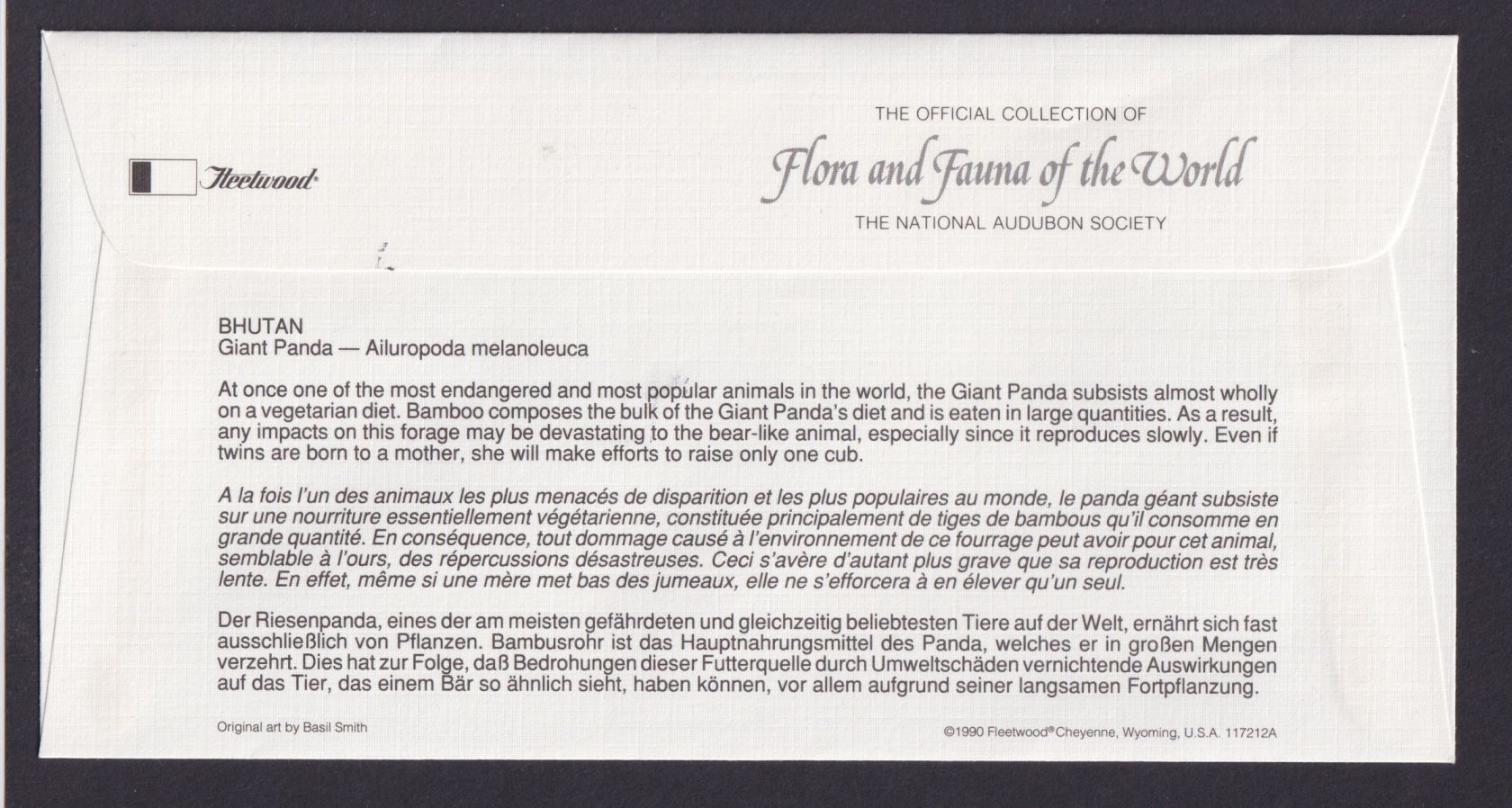 Fleetwood

THE OFFICIAL COLLECTION OF

Flora and Fauna of the World

THE NATIONAL AUDUBON SOCIETY

BHUTAN
Giant Panda — Ailuropoda melanoleuca

At once one of the most endangered and most popular animals in the world, the Giant Panda subsists almost wholly on a vegetarian diet. Bamboo composes the bulk of the Giant Panda's diet and is eaten in large quantities. As a result, any impacts on this forage may be devastating to the bear-like animal, especially since it reproduces slowly. Even if twins are born to a mother, she will make efforts to raise only one cub.

A la fois l'un des animaux les plus menacés de disparition et les plus populaires au monde, le panda géant subsiste sur une nourriture essentiellement végétarienne, constituée principalement de tiges de bambous qu'il consomme en grande quantité. En conséquence, tout dommage causé à l'environnement de ce fourrage peut avoir pour cet animal, semblable à l'ours, des répercussions désastreuses. Ceci s'avère d'autant plus grave que sa reproduction est très lente. En effet, même si une mère met bas des jumeaux, elle ne s'efforcera à en élever qu'un seul.

Der Riesenpanda, eines der am meisten gefährdeten und gleichzeitig beliebtesten Tiere auf der Welt, ernährt sich fast ausschließlich von Pflanzen. Bambusrohr ist das Hauptnahrungsmittel des Panda, welches er in großen Mengen verzehrt. Dies hat zur Folge, daß Bedrohungen dieser Futterquelle durch Umweltschäden vernichtende Auswirkungen auf das Tier, das einem Bär so ähnlich sieht, haben können, vor allem aufgrund seiner langsamen Fortpflanzung.

Original art by Basil Smith

©1990 Fleetwood® Cheyenne, Wyoming, U.S.A. 117212A